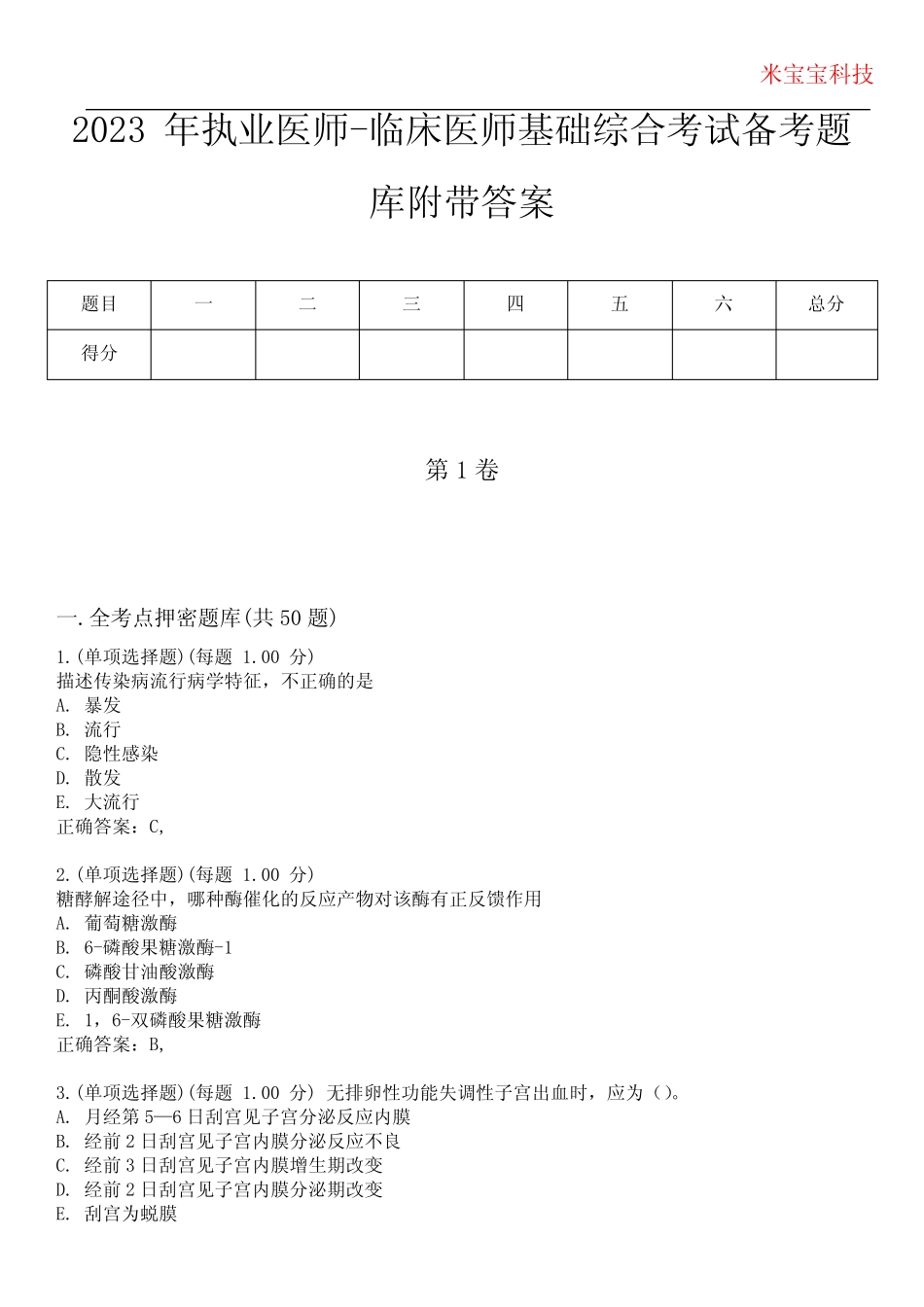 米宝宝科技

2023 年执业医师-临床医师基础综合考试备考题库附带答案

| 题目 | 一 | 二 | 三 | 四 | 五 | 六 | 总分 |
|---|---|---|---|---|---|---|---|
| 得分 | | | | | | | |

第 1 卷

一.全考点押密题库(共 50 题)

1.(单项选择题)(每题 1.00 分)
描述传染病流行病学特征，不正确的是
A. 暴发
B. 流行
C. 隐性感染
D. 散发
E. 大流行
正确答案：C,

2.(单项选择题)(每题 1.00 分)
糖酵解途径中，哪种酶催化的反应产物对该酶有正反馈作用
A. 葡萄糖激酶
B. 6-磷酸果糖激酶-1
C. 磷酸甘油酸激酶
D. 丙酮酸激酶
E. 1，6-双磷酸果糖激酶
正确答案：B,

3.(单项选择题)(每题 1.00 分) 无排卵性功能失调性子宫出血时，应为（）。
A. 月经第 5—6 日刮宫见子宫分泌反应内膜
B. 经前 2 日刮宫见子宫内膜分泌反应不良
C. 经前 3 日刮宫见子宫内膜增生期改变
D. 经前 2 日刮宫见子宫内膜分泌期改变
E. 刮宫为蜕膜